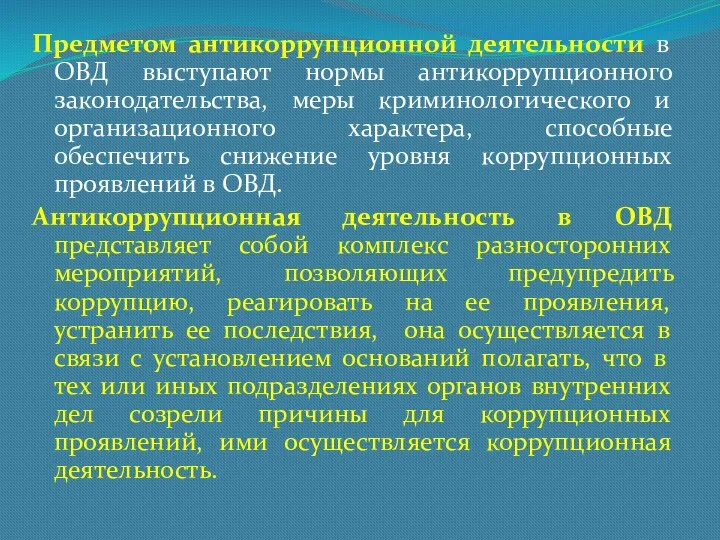 Предметом антикоррупционной деятельности в ОВД выступают нормы антикоррупционного законодательства, меры криминологического и организационного характера, способные обеспечить снижение уровня коррупционных проявлений в ОВД.

Антикоррупционная деятельность в ОВД представляет собой комплекс разносторонних мероприятий, позволяющих предупредить коррупцию, реагировать на ее проявления, устранить ее последствия, она осуществляется в связи с установлением оснований полагать, что в тех или иных подразделениях органов внутренних дел созрели причины для коррупционных проявлений, ими осуществляется коррупционная деятельность.